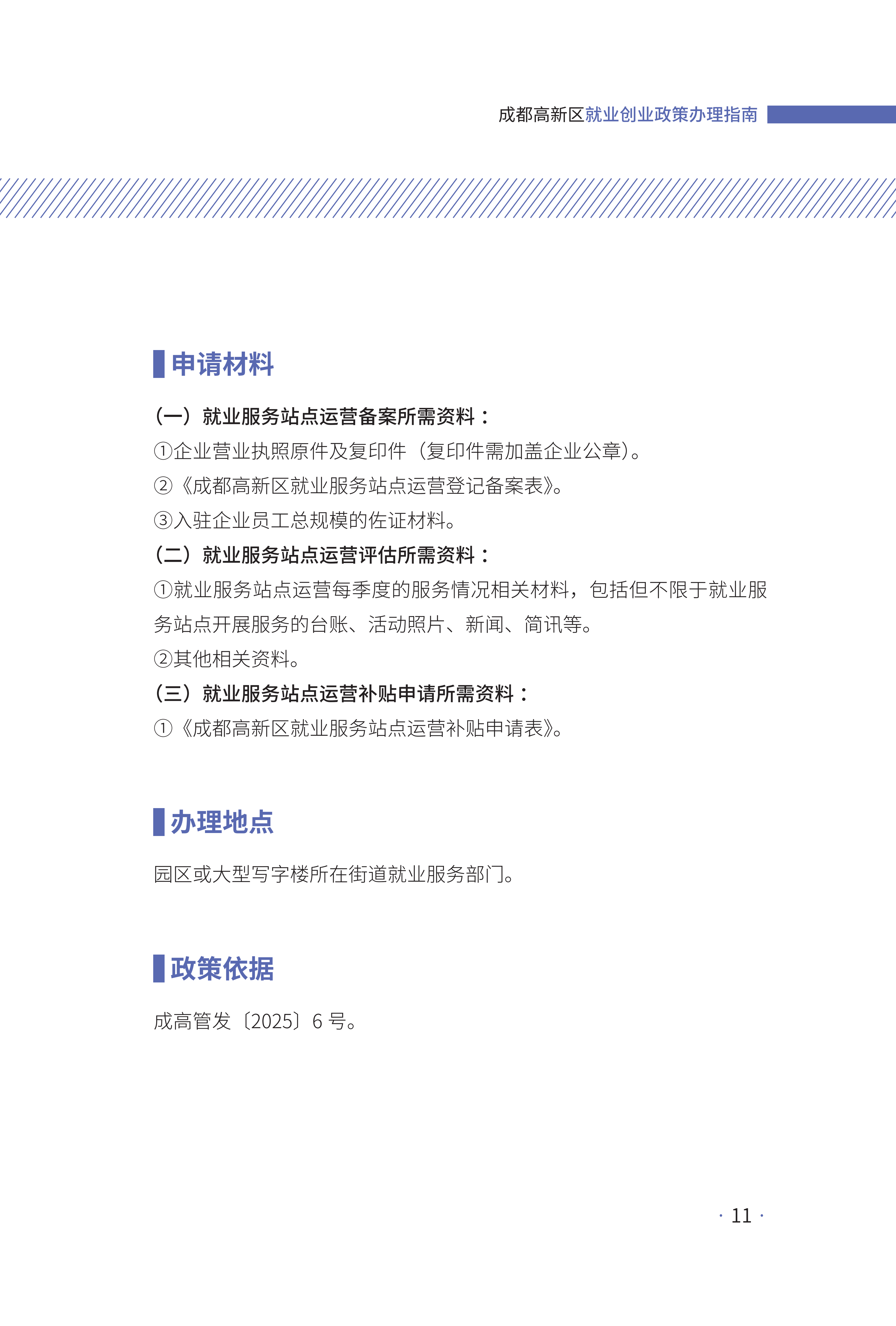 成都高新区就业创业政策办理指南

申请材料

（一）就业服务站点运营备案所需资料：
①企业营业执照原件及复印件（复印件需加盖企业公章）。
②《成都高新区就业服务站点运营登记备案表》。
③入驻企业员工总规模的佐证材料。
（二）就业服务站点运营评估所需资料：
①就业服务站点运营每季度的服务情况相关材料，包括但不限于就业服务站点开展服务的台账、活动照片、新闻、简讯等。
②其他相关资料。
（三）就业服务站点运营补贴申请所需资料：
①《成都高新区就业服务站点运营补贴申请表》。

办理地点

园区或大型写字楼所在街道就业服务部门。

政策依据

成高管发〔2025〕6 号。

· 11 ·